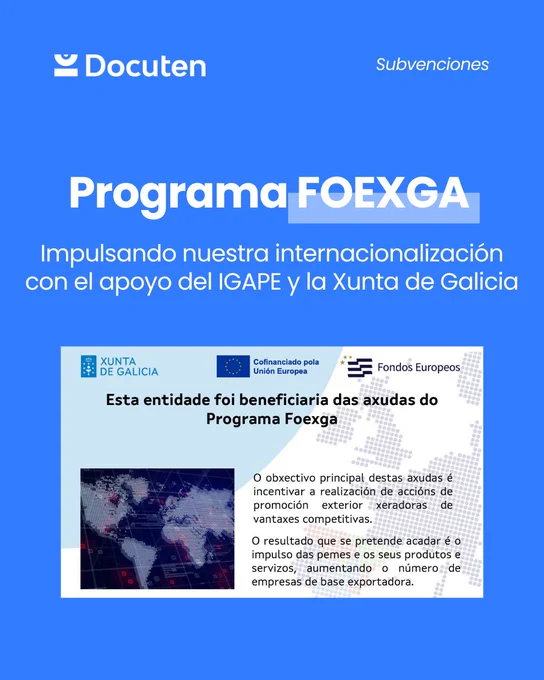 Docuten

Subvenciones

Programa FOEXGA

Impulsando nuestra internacionalización con el apoyo del IGAPE y la Xunta de Galicia

XUNTA DE GALICIA

Cofinanciado pola Unión Europea

Fondos Europeos

Esta entidade foi beneficiaria das axudas do Programa Foexga

O obxectivo principal destas axudas é incentivar a realización de accións de promoción exterior xeradoras de vantaxes competitivas.

O resultado que se pretende acadar é o impulso das pemes e os seus produtos e servizos, aumentando o número de empresas de base exportadora.